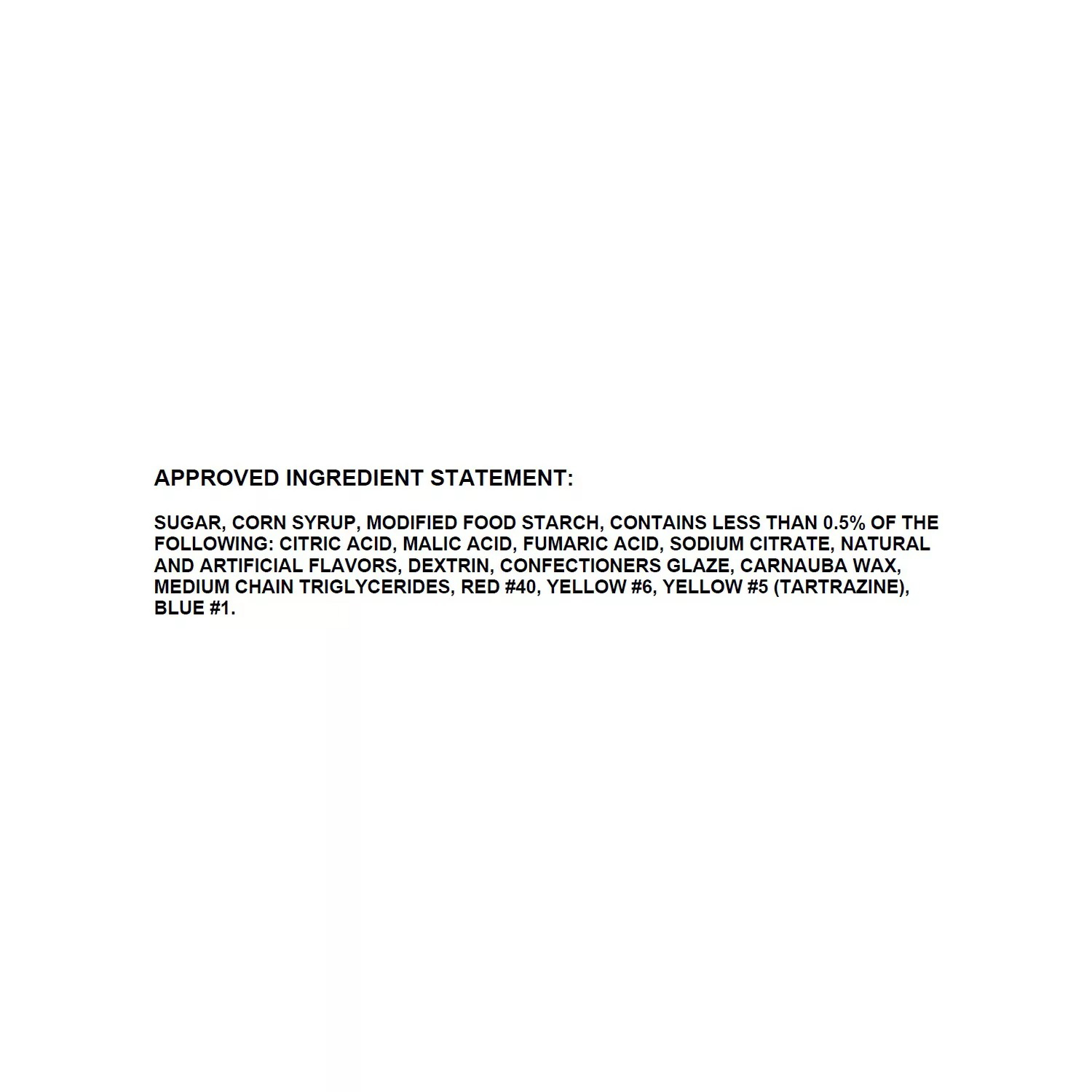 APPROVED INGREDIENT STATEMENT:

SUGAR, CORN SYRUP, MODIFIED FOOD STARCH, CONTAINS LESS THAN 0.5% OF THE FOLLOWING: CITRIC ACID, MALIC ACID, FUMARIC ACID, SODIUM CITRATE, NATURAL AND ARTIFICIAL FLAVORS, DEXTRIN, CONFECTIONERS GLAZE, CARNAUBA WAX, MEDIUM CHAIN TRIGLYCERIDES, RED #40, YELLOW #6, YELLOW #5 (TARTRAZINE), BLUE #1.